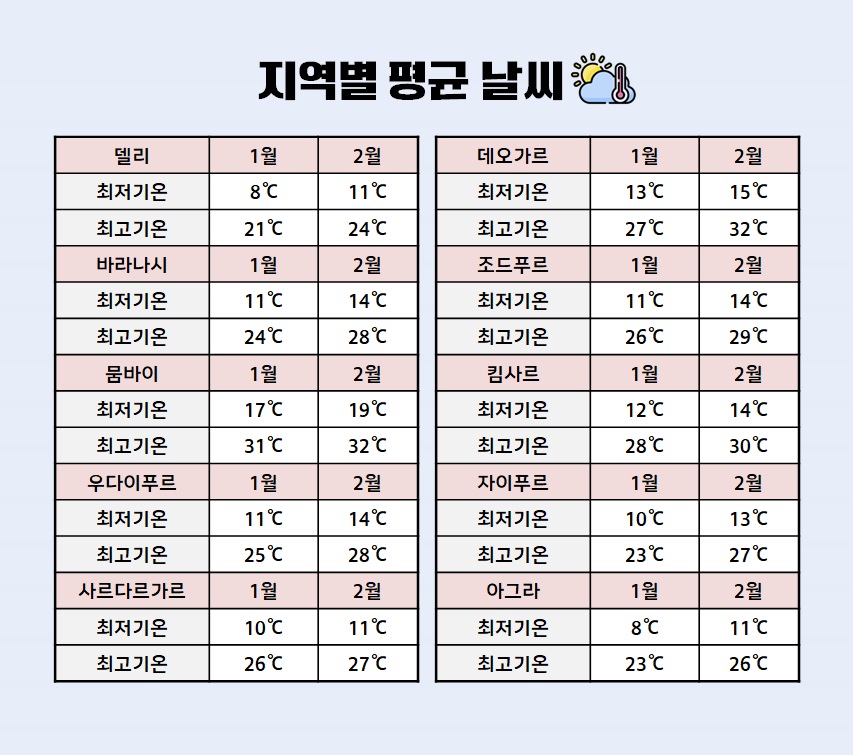 지역별 평균 날씨

| 델리 | 1월 | 2월 |
|---|---|---|
| 최저기온 | 8℃ | 11℃ |
| 최고기온 | 21℃ | 24℃ |
| 바라나시 | 1월 | 2월 |
| 최저기온 | 11℃ | 14℃ |
| 최고기온 | 24℃ | 28℃ |
| 뭄바이 | 1월 | 2월 |
| 최저기온 | 17℃ | 19℃ |
| 최고기온 | 31℃ | 32℃ |
| 우다이푸르 | 1월 | 2월 |
| 최저기온 | 11℃ | 14℃ |
| 최고기온 | 25℃ | 28℃ |
| 사르다르가르 | 1월 | 2월 |
| 최저기온 | 10℃ | 11℃ |
| 최고기온 | 26℃ | 27℃ |

| 데오가르 | 1월 | 2월 |
|---|---|---|
| 최저기온 | 13℃ | 15℃ |
| 최고기온 | 27℃ | 32℃ |
| 조드푸르 | 1월 | 2월 |
| 최저기온 | 11℃ | 14℃ |
| 최고기온 | 26℃ | 29℃ |
| 킴사르 | 1월 | 2월 |
| 최저기온 | 12℃ | 14℃ |
| 최고기온 | 28℃ | 30℃ |
| 자이푸르 | 1월 | 2월 |
| 최저기온 | 10℃ | 13℃ |
| 최고기온 | 23℃ | 27℃ |
| 아그라 | 1월 | 2월 |
| 최저기온 | 8℃ | 11℃ |
| 최고기온 | 23℃ | 26℃ |